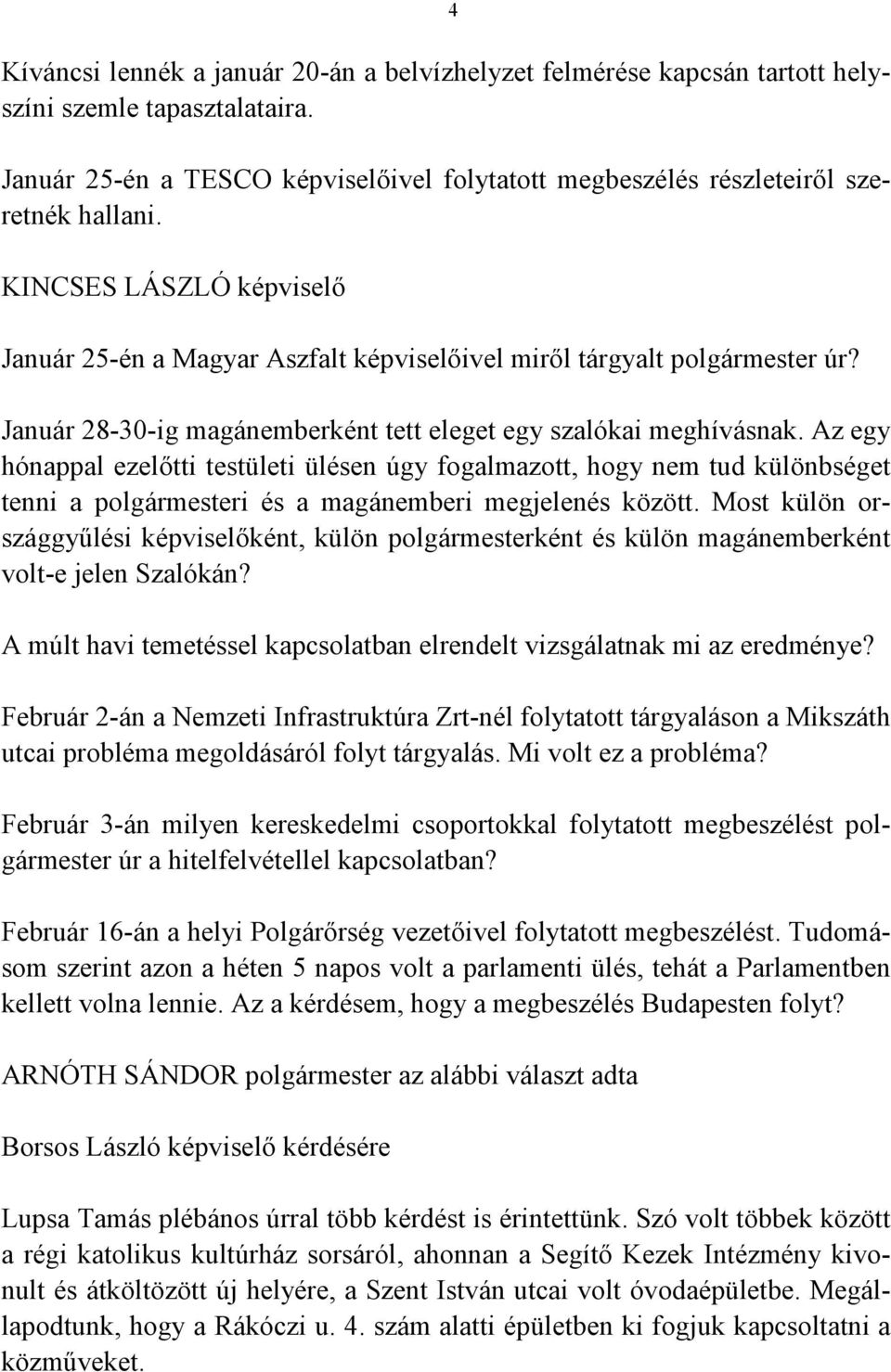 4

Kíváncsi lennék a január 20-án a belvízhelyzet felmérése kapcsán tartott helyszíni szemle tapasztalataira.

Január 25-én a TESCO képviselőivel folytatott megbeszélés részleteiről szeretnék hallani.

KINCSES LÁSZLÓ képviselő

Január 25-én a Magyar Aszfalt képviselőivel miről tárgyalt polgármester úr?

Január 28-30-ig magánemberként tett eleget egy szalókai meghívásnak. Az egy hónappal ezelőtti testületi ülésen úgy fogalmazott, hogy nem tud különbséget tenni a polgármesteri és a magánemberi megjelenés között. Most külön országgyűlési képviselőként, külön polgármesterként és külön magánemberként volt-e jelen Szalókán?

A múlt havi temetéssel kapcsolatban elrendelt vizsgálatnak mi az eredménye?

Február 2-án a Nemzeti Infrastruktúra Zrt-nél folytatott tárgyaláson a Mikszáth utcai probléma megoldásáról folyt tárgyalás. Mi volt ez a probléma?

Február 3-án milyen kereskedelmi csoportokkal folytatott megbeszélést polgármester úr a hitelfelvétellel kapcsolatban?

Február 16-án a helyi Polgárőrség vezetőivel folytatott megbeszélést. Tudomásom szerint azon a héten 5 napos volt a parlamenti ülés, tehát a Parlamentben kellett volna lennie. Az a kérdésem, hogy a megbeszélés Budapesten folyt?

ARNÓTH SÁNDOR polgármester az alábbi választ adta

Borsos László képviselő kérdésére

Lupsa Tamás plébános úrral több kérdést is érintettünk. Szó volt többek között a régi katolikus kultúrház sorsáról, ahonnan a Segítő Kezek Intézmény kivonult és átköltözött új helyére, a Szent István utcai volt óvodaépületbe. Megállapodtunk, hogy a Rákóczi u. 4. szám alatti épületben ki fogjuk kapcsoltatni a közműveket.